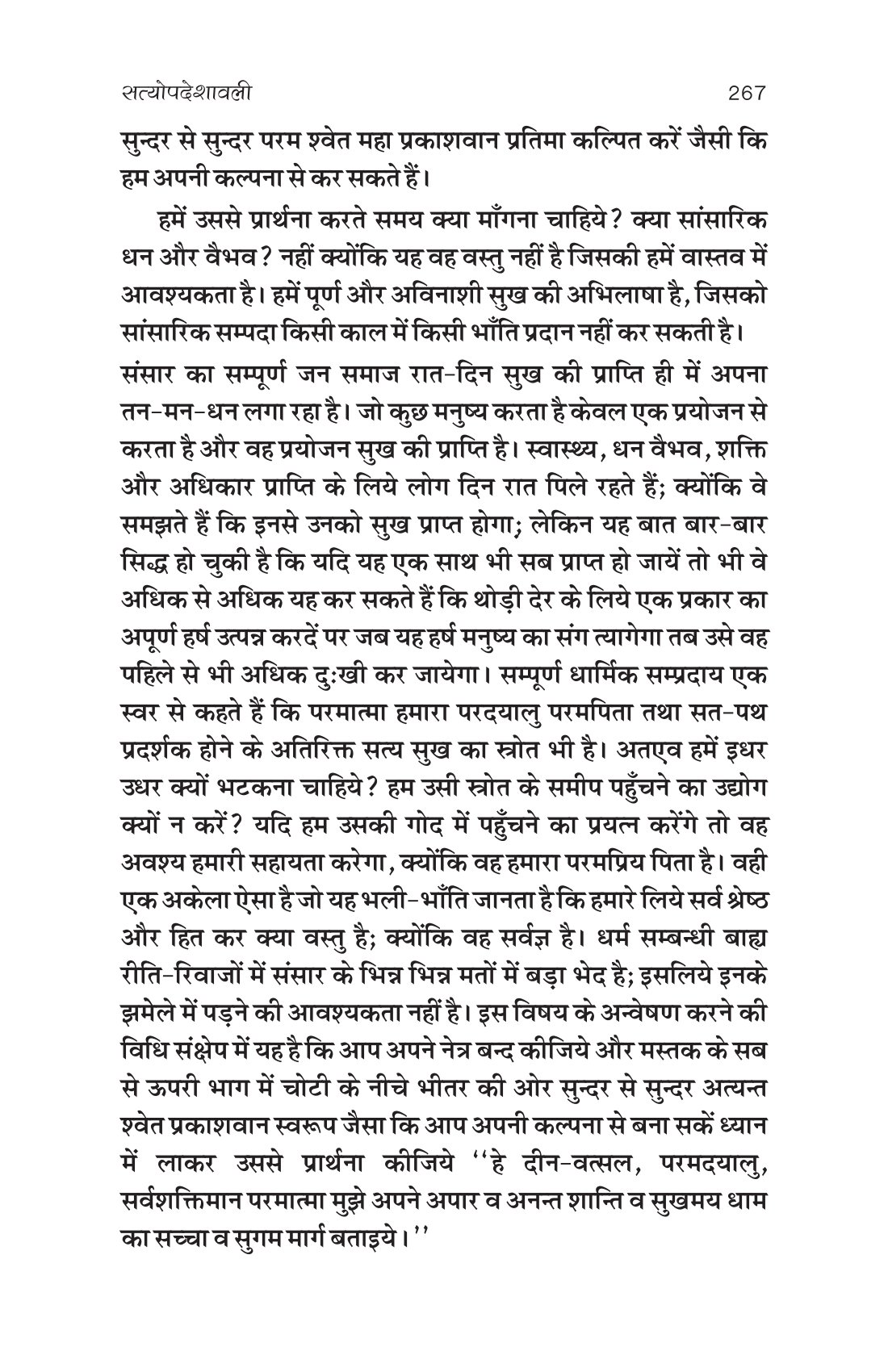 सत्योपदेशावली 267

सुन्दर से सुन्दर परम श्वेत महा प्रकाशवान प्रतिमा कल्पित करें जैसी कि हम अपनी कल्पना से कर सकते हैं।

हमें उससे प्रार्थना करते समय क्या माँगना चाहिये? क्या सांसारिक धन और वैभव? नहीं क्योंकि यह वह वस्तु नहीं है जिसकी हमें वास्तव में आवश्यकता है। हमें पूर्ण और अविनाशी सुख की अभिलाषा है, जिसको सांसारिक सम्पदा किसी काल में किसी भाँति प्रदान नहीं कर सकती है। संसार का सम्पूर्ण जन समाज रात-दिन सुख की प्राप्ति ही में अपना तन-मन-धन लगा रहा है। जो कुछ मनुष्य करता है केवल एक प्रयोजन से करता है और वह प्रयोजन सुख की प्राप्ति है। स्वास्थ्य, धन वैभव, शक्ति और अधिकार प्राप्ति के लिये लोग दिन रात पिले रहते हैं; क्योंकि वे समझते हैं कि इनसे उनको सुख प्राप्त होगा; लेकिन यह बात बार-बार सिद्ध हो चुकी है कि यदि यह एक साथ भी सब प्राप्त हो जायें तो भी वे अधिक से अधिक यह कर सकते हैं कि थोड़ी देर के लिये एक प्रकार का अपूर्ण हर्ष उत्पन्न करदें पर जब यह हर्ष मनुष्य का संग त्यागेगा तब उसे वह पहिले से भी अधिक दुःखी कर जायेगा। सम्पूर्ण धार्मिक सम्प्रदाय एक स्वर से कहते हैं कि परमात्मा हमारा परदयालु परमपिता तथा सत-पथ प्रदर्शक होने के अतिरिक्त सत्य सुख का स्त्रोत भी है। अतएव हमें इधर उधर क्यों भटकना चाहिये? हम उसी स्त्रोत के समीप पहुँचने का उद्योग क्यों न करें? यदि हम उसकी गोद में पहुँचने का प्रयत्न करेंगे तो वह अवश्य हमारी सहायता करेगा, क्योंकि वह हमारा परमप्रिय पिता है। वही एक अकेला ऐसा है जो यह भली-भाँति जानता है कि हमारे लिये सर्व श्रेष्ठ और हित कर क्या वस्तु है; क्योंकि वह सर्वज्ञ है। धर्म सम्बन्धी बाह्य रीति-रिवाजों में संसार के भिन्न भिन्न मतों में बड़ा भेद है; इसलिये इनके झमेले में पड़ने की आवश्यकता नहीं है। इस विषय के अन्वेषण करने की विधि संक्षेप में यह है कि आप अपने नेत्र बन्द कीजिये और मस्तक के सब से ऊपरी भाग में चोटी के नीचे भीतर की ओर सुन्दर से सुन्दर अत्यन्त श्वेत प्रकाशवान स्वरूप जैसा कि आप अपनी कल्पना से बना सकें ध्यान में लाकर उससे प्रार्थना कीजिये ''हे दीन-वत्सल, परमदयालु, सर्वशक्तिमान परमात्मा मुझे अपने अपार व अनन्त शान्ति व सुखमय धाम का सच्चा व सुगम मार्ग बताइये।''